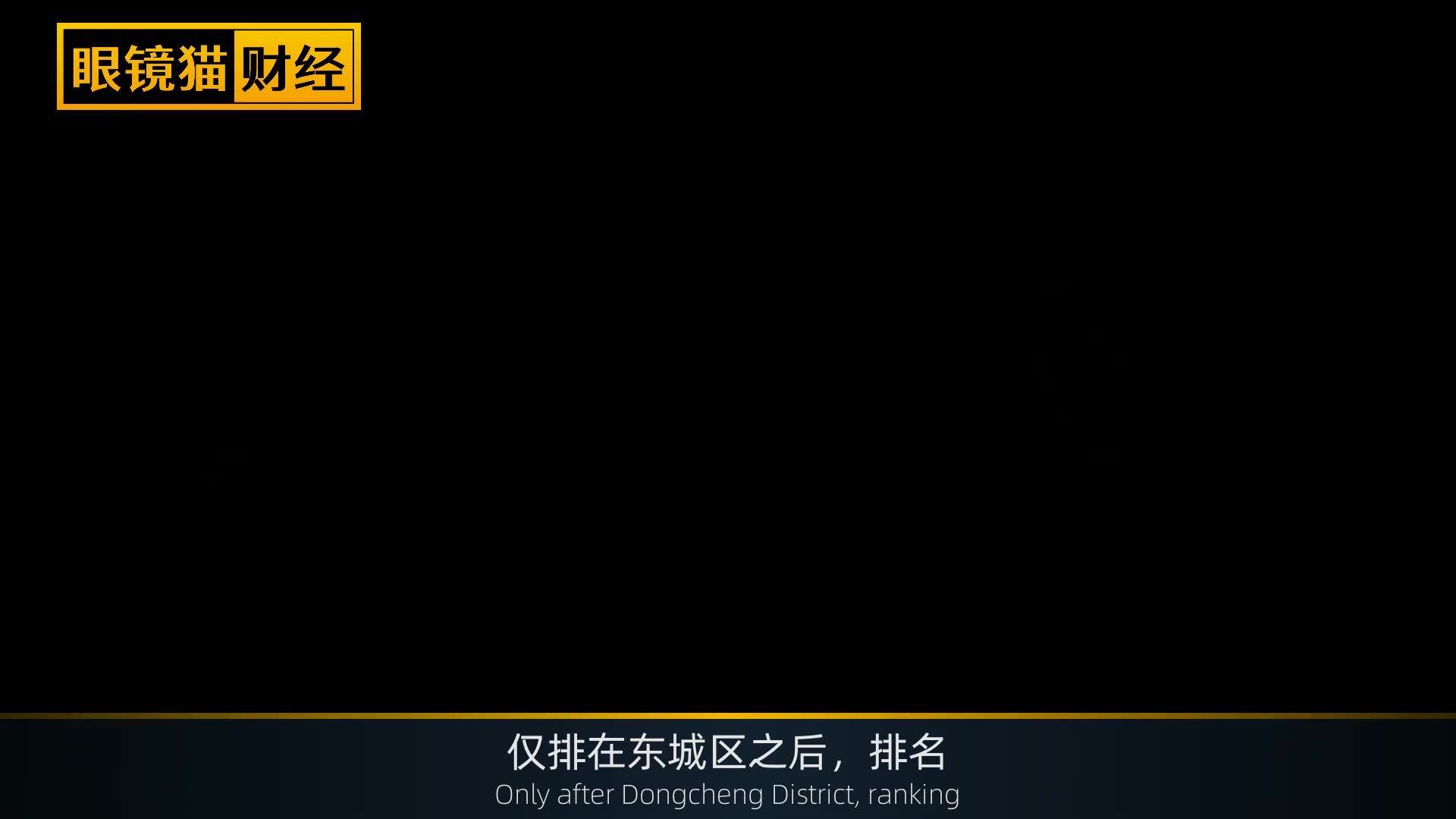 眼镜猫财经

仅排在东城区之后，排名
Only after Dongcheng District, ranking